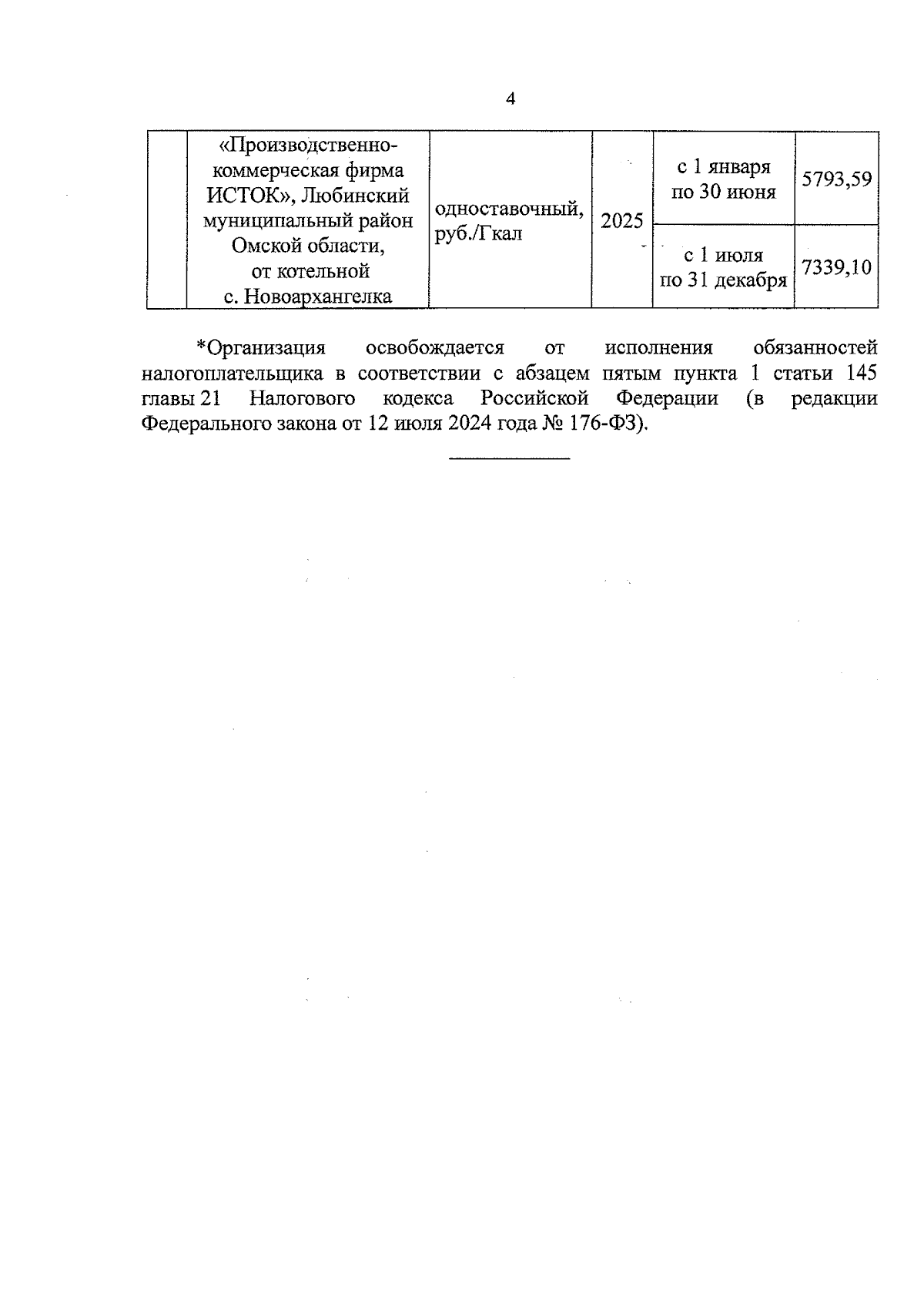 4

|  | «Производственно-коммерческая фирма ИСТОК», Любинский муниципальный район Омской области, от котельной с. Новоархангелка | одноставочный, руб./Гкал | 2025 | с 1 января по 30 июня | 5793,59 |
|---|---|---|---|---|---|
|  |  |  |  | с 1 июля по 31 декабря | 7339,10 |

*Организация освобождается от исполнения обязанностей налогоплательщика в соответствии с абзацем пятым пункта 1 статьи 145 главы 21 Налогового кодекса Российской Федерации (в редакции Федерального закона от 12 июля 2024 года № 176-ФЗ).